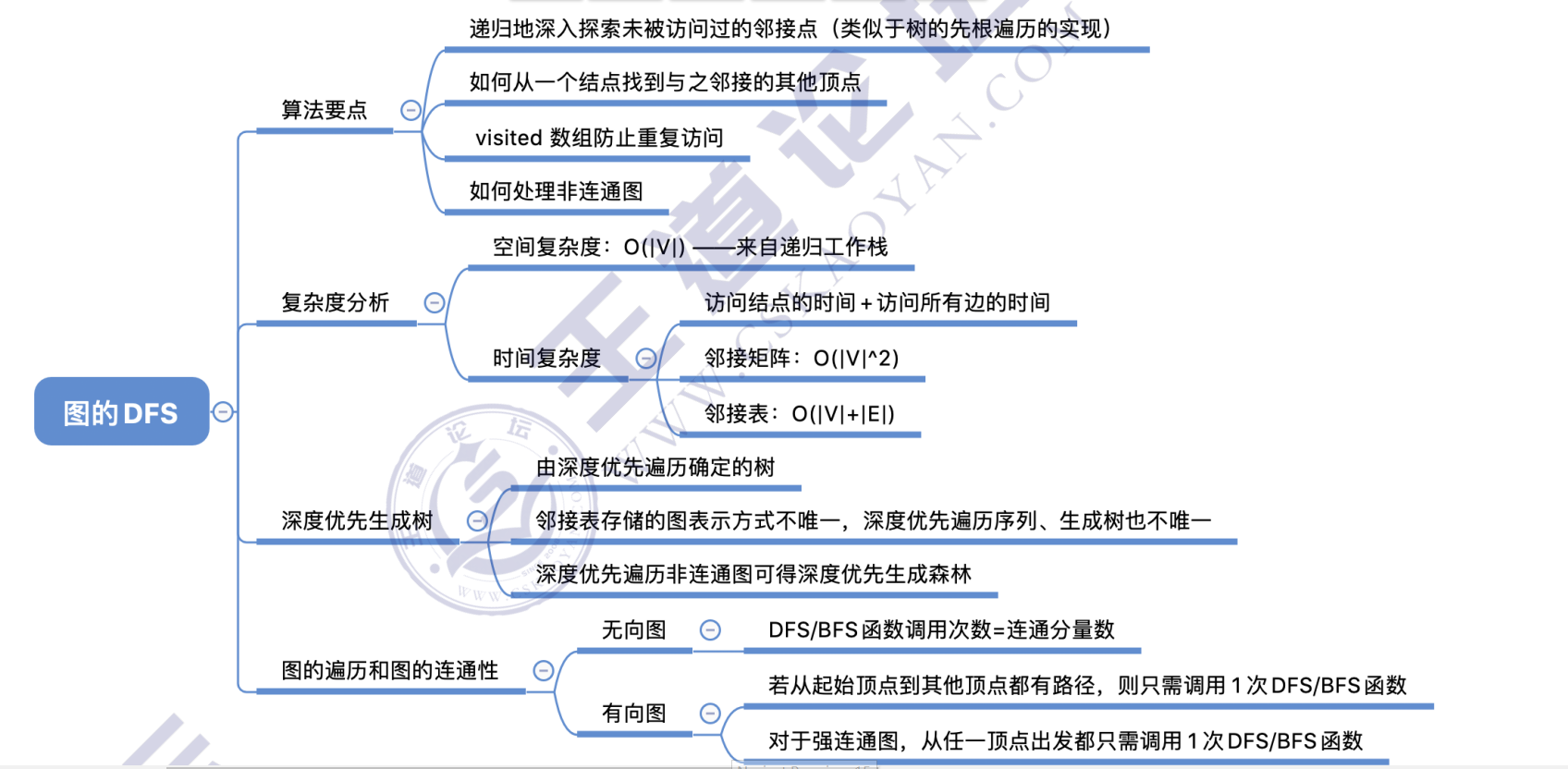 图的 DFS

算法要点

递归地深入探索未被访问过的邻接点（类似于树的先根遍历的实现）

如何从一个结点找到与之邻接的其他顶点

visited 数组防止重复访问

如何处理非连通图

复杂度分析

空间复杂度：O(|V|) ——来自递归工作栈

时间复杂度

访问结点的时间 + 访问所有边的时间

邻接矩阵：O(|V|^2)

邻接表：O(|V|+|E|)

深度优先生成树

由深度优先遍历确定的树

邻接表存储的图表示方式不唯一，深度优先遍历序列、生成树也不唯一

深度优先遍历非连通图可得深度优先生成森林

图的遍历和图的连通性

无向图

DFS/BFS 函数调用次数=连通分量数

有向图

若从起始顶点到其他顶点都有路径，则只需调用 1 次 DFS/BFS 函数

对于强连通图，从任一顶点出发都只需调用 1 次 DFS/BFS 函数

王道论坛

WWW.CSKAOYAN.COM